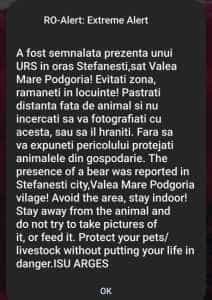 RO-Alert: Extreme Alert

A fost semnalata prezenta unui URS in oras Stefanesti,sat Valea Mare Podgoria! Evitati zona, ramaneti in locuinte! Pastrati distanta fata de animal si nu incercati sa va fotografiati cu acesta, sau sa il hraniti. Fara sa va expuneti pericolului protejati animalele din gospodarie. The presence of a bear was reported in Stefanesti city,Valea Mare Podgoria vilage! Avoid the area, stay indoor! Stay away from the animal and do not try to take pictures of it, or feed it. Protect your pets/ livestock without putting your life in danger.ISU ARGES

OK